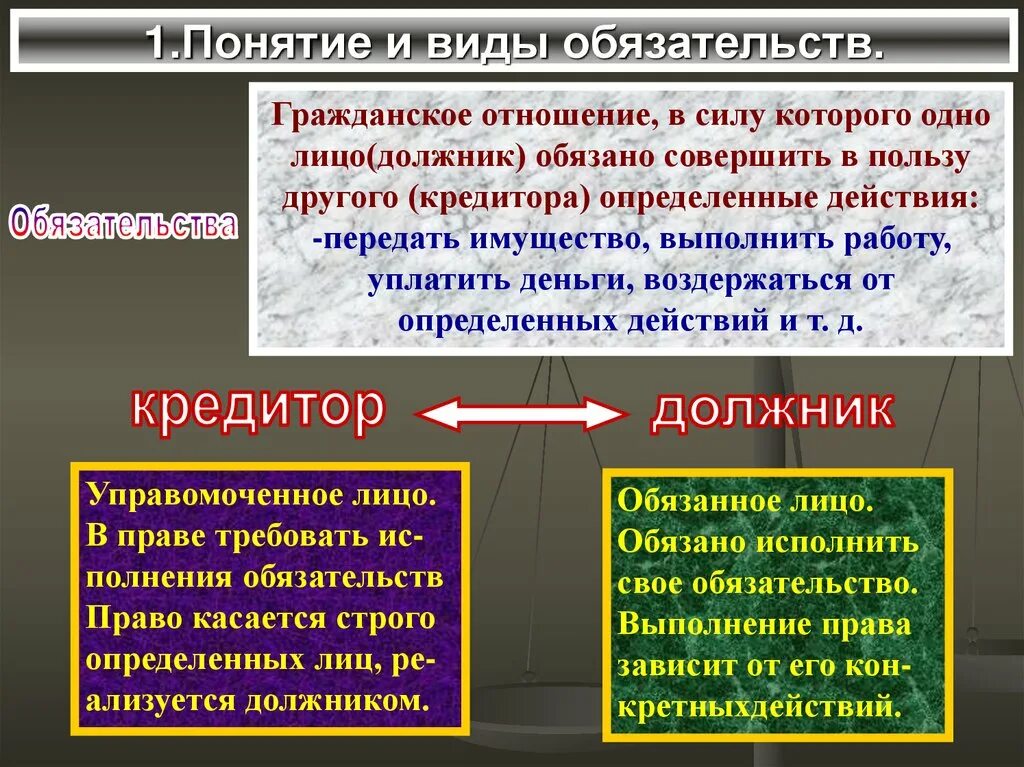 1.Понятие и виды обязательств.

Обязательства

Гражданское отношение, в силу которого одно лицо(должник) обязано совершить в пользу другого (кредитора) определенные действия: -передать имущество, выполнить работу, уплатить деньги, воздержаться от определенных действий и т. д.

кредитор

должник

Управомоченное лицо. В праве требовать исполнения обязательств Право касается строго определенных лиц, реализуется должником.

Обязанное лицо. Обязано исполнить свое обязательство. Выполнение права зависит от его конкретныхдействий.